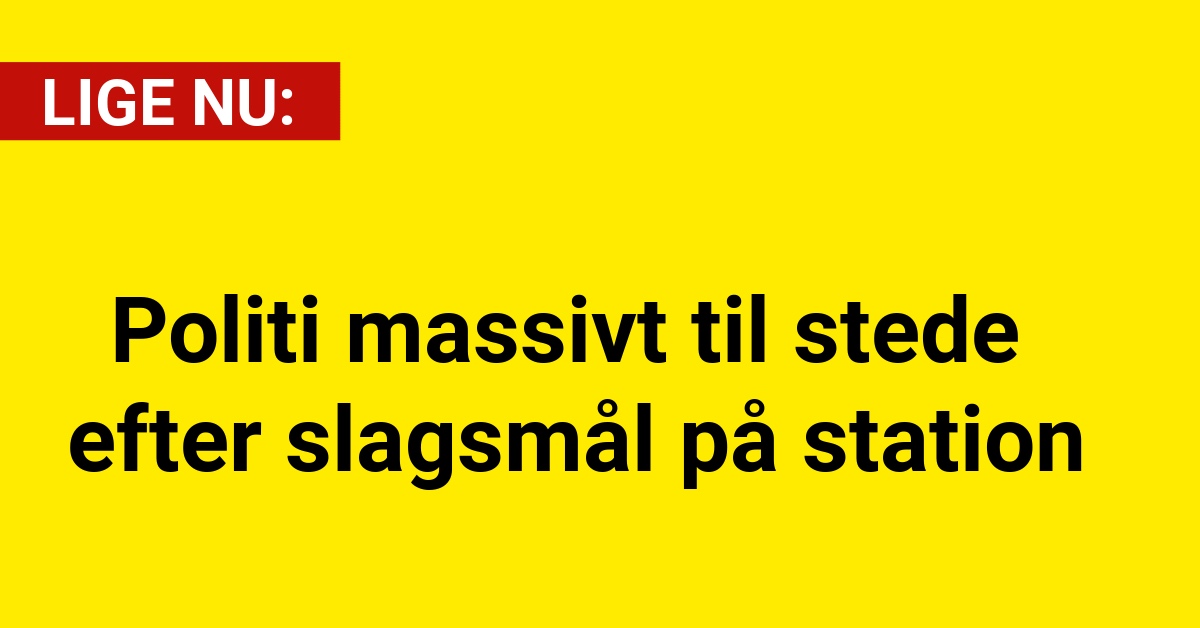 LIGE NU:

Politi massivt til stede efter slagsmål på station